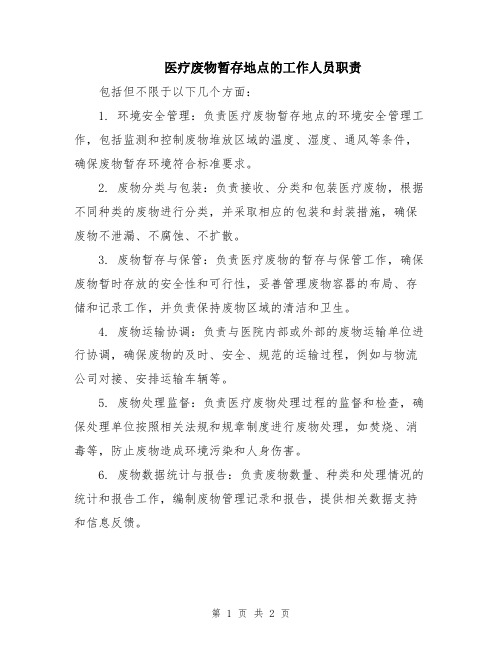 医疗废物暂存地点的工作人员职责

包括但不限于以下几个方面：

1. 环境安全管理：负责医疗废物暂存地点的环境安全管理工作，包括监测和控制废物堆放区域的温度、湿度、通风等条件，确保废物暂存环境符合标准要求。

2. 废物分类与包装：负责接收、分类和包装医疗废物，根据不同种类的废物进行分类，并采取相应的包装和封装措施，确保废物不泄漏、不腐蚀、不扩散。

3. 废物暂存与保管：负责医疗废物的暂存与保管工作，确保废物暂时存放的安全性和可行性，妥善管理废物容器的布局、存储和记录工作，并负责保持废物区域的清洁和卫生。

4. 废物运输协调：负责与医院内部或外部的废物运输单位进行协调，确保废物的及时、安全、规范的运输过程，例如与物流公司对接、安排运输车辆等。

5. 废物处理监督：负责医疗废物处理过程的监督和检查，确保处理单位按照相关法规和规章制度进行废物处理，如焚烧、消毒等，防止废物造成环境污染和人身伤害。

6. 废物数据统计与报告：负责废物数量、种类和处理情况的统计和报告工作，编制废物管理记录和报告，提供相关数据支持和信息反馈。

第 1 页 共 2 页